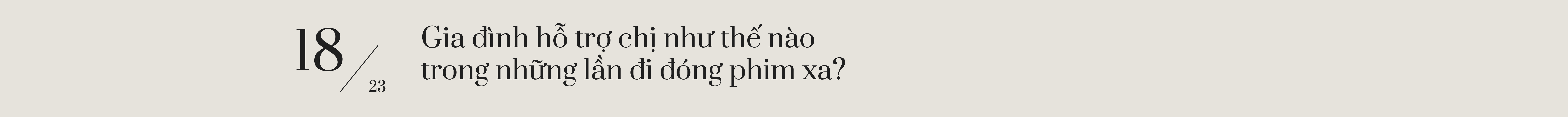 18/23

Gia đình hỗ trợ chị như thế nào trong những lần đi đóng phim xa?